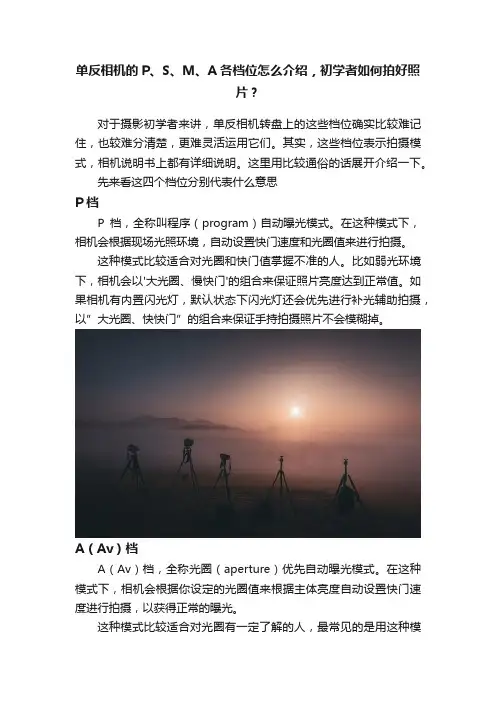 单反相机的P、S、M、A各档位怎么介绍，初学者如何拍好照片？

对于摄影初学者来讲，单反相机转盘上的这些档位确实比较难记住，也较难分清楚，更难灵活运用它们。其实，这些档位表示拍摄模式，相机说明书上都有详细说明。这里用比较通俗的话展开介绍一下。

先来看这四个档位分别代表什么意思

P档

P档，全称叫程序（program）自动曝光模式。在这种模式下，相机会根据现场光照环境，自动设置快门速度和光圈值来进行拍摄。

这种模式比较适合对光圈和快门值掌握不准的人。比如弱光环境下，相机会以'大光圈、慢快门'的组合来保证照片亮度达到正常值。如果相机有内置闪光灯，默认状态下闪光灯还会优先进行补光辅助拍摄，以"大光圈、快快门"的组合来保证手持拍摄照片不会模糊掉。

A（Av）档

A（Av）档，全称光圈（aperture）优先自动曝光模式。在这种模式下，相机会根据你设定的光圈值来根据主体亮度自动设置快门速度进行拍摄，以获得正常的曝光。

这种模式比较适合对光圈有一定了解的人，最常见的是用这种模